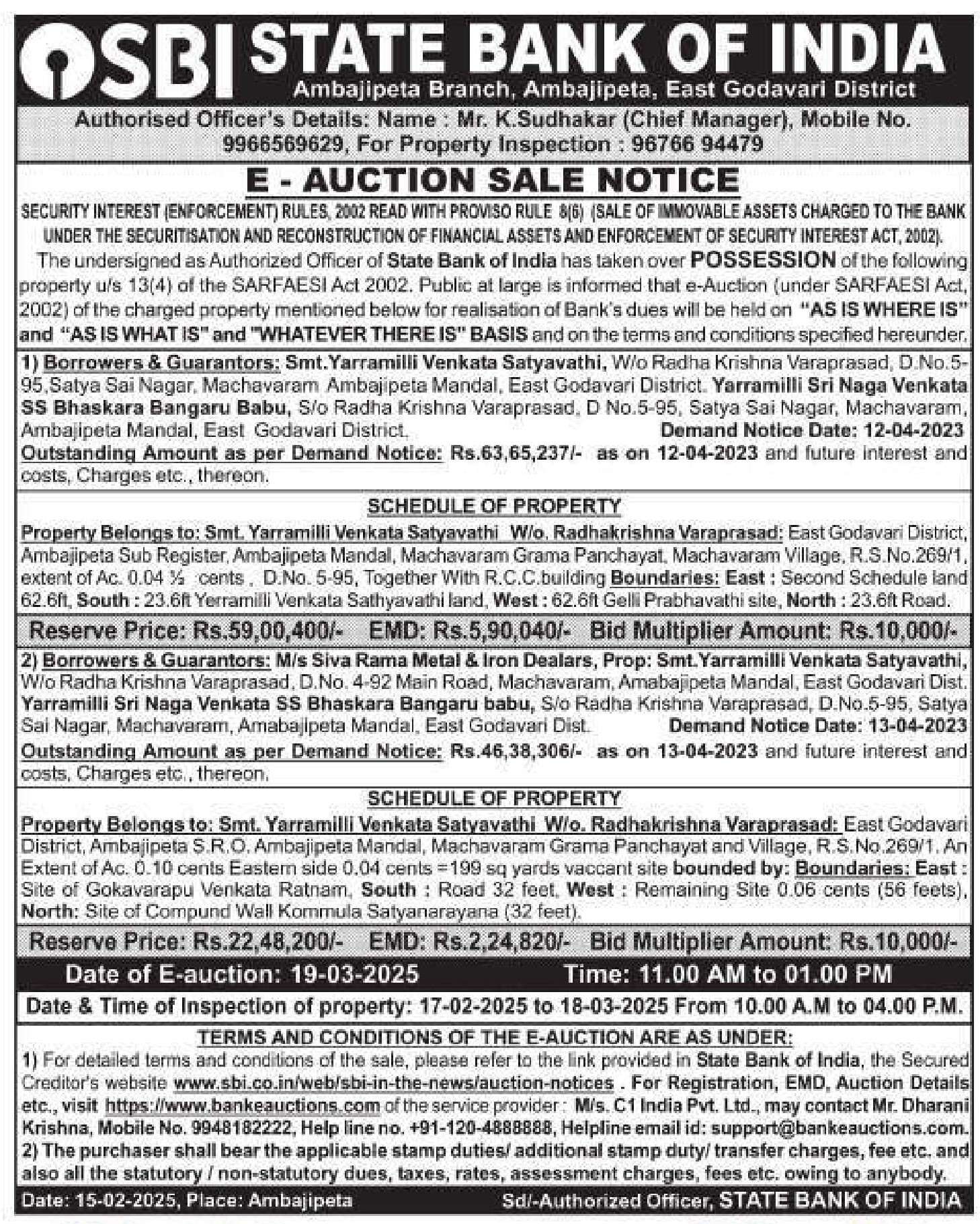 SBI STATE BANK OF INDIA
Ambajipeta Branch, Ambajipeta, East Godavari District

Authorised Officer's Details: Name : Mr. K.Sudhakar (Chief Manager), Mobile No. 9966569629, For Property Inspection : 96766 94479

E - AUCTION SALE NOTICE

SECURITY INTEREST (ENFORCEMENT) RULES, 2002 READ WITH PROVISO RULE 8(6) (SALE OF IMMOVABLE ASSETS CHARGED TO THE BANK UNDER THE SECURITISATION AND RECONSTRUCTION OF FINANCIAL ASSETS AND ENFORCEMENT OF SECURITY INTEREST ACT, 2002).

The undersigned as Authorized Officer of State Bank of India has taken over POSSESSION of the following property u/s 13(4) of the SARFAESI Act 2002. Public at large is informed that e-Auction (under SARFAESI Act, 2002) of the charged property mentioned below for realisation of Bank's dues will be held on "AS IS WHERE IS" and "AS IS WHAT IS" and "WHATEVER THERE IS" BASIS and on the terms and conditions specified hereunder.

1) Borrowers & Guarantors: Smt.Yarramilli Venkata Satyavathi, W/o Radha Krishna Varaprasad, D.No.5-95,Satya Sai Nagar, Machavaram Ambajipeta Mandal, East Godavari District. Yarramilli Sri Naga Venkata SS Bhaskara Bangaru Babu, S/o Radha Krishna Varaprasad, D No.5-95, Satya Sai Nagar, Machavaram, Ambajipeta Mandal, East Godavari District. Demand Notice Date: 12-04-2023
Outstanding Amount as per Demand Notice: Rs.63,65,237/- as on 12-04-2023 and future interest and costs, Charges etc., thereon.

SCHEDULE OF PROPERTY
Property Belongs to: Smt. Yarramilli Venkata Satyavathi W/o. Radhakrishna Varaprasad: East Godavari District, Ambajipeta Sub Register, Ambajipeta Mandal, Machavaram Grama Panchayat, Machavaram Village, R.S.No.269/1, extent of Ac. 0.04 ½ cents , D.No. 5-95, Together With R.C.C.building Boundaries: East : Second Schedule land 62.6ft, South : 23.6ft Yerramilli Venkata Sathyavathi land, West : 62.6ft Gelli Prabhavathi site, North : 23.6ft Road.

Reserve Price: Rs.59,00,400/- EMD: Rs.5,90,040/- Bid Multiplier Amount: Rs.10,000/-

2) Borrowers & Guarantors: M/s Siva Rama Metal & Iron Dealars, Prop: Smt.Yarramilli Venkata Satyavathi, W/o Radha Krishna Varaprasad, D.No. 4-92 Main Road, Machavaram, Amabajipeta Mandal, East Godavari Dist. Yarramilli Sri Naga Venkata SS Bhaskara Bangaru babu, S/o Radha Krishna Varaprasad, D.No.5-95, Satya Sai Nagar, Machavaram, Amabajipeta Mandal, East Godavari Dist. Demand Notice Date: 13-04-2023
Outstanding Amount as per Demand Notice: Rs.46,38,306/- as on 13-04-2023 and future interest and costs, Charges etc., thereon.

SCHEDULE OF PROPERTY
Property Belongs to: Smt. Yarramilli Venkata Satyavathi W/o. Radhakrishna Varaprasad: East Godavari District, Ambajipeta S.R.O. Ambajipeta Mandal, Machavaram Grama Panchayat and Village, R.S.No.269/1. An Extent of Ac. 0.10 cents Eastern side 0.04 cents =199 sq yards vaccant site bounded by: Boundaries: East : Site of Gokavarapu Venkata Ratnam, South : Road 32 feet, West : Remaining Site 0.06 cents (56 feets), North: Site of Compund Wall Kommula Satyanarayana (32 feet).

Reserve Price: Rs.22,48,200/- EMD: Rs.2,24,820/- Bid Multiplier Amount: Rs.10,000/-

Date of E-auction: 19-03-2025 Time: 11.00 AM to 01.00 PM

Date & Time of Inspection of property: 17-02-2025 to 18-03-2025 From 10.00 A.M to 04.00 P.M.

TERMS AND CONDITIONS OF THE E-AUCTION ARE AS UNDER:
1) For detailed terms and conditions of the sale, please refer to the link provided in State Bank of India, the Secured Creditor's website www.sbi.co.in/web/sbi-in-the-news/auction-notices . For Registration, EMD, Auction Details etc., visit https://www.bankeauctions.com of the service provider : M/s. C1 India Pvt. Ltd., may contact Mr. Dharani Krishna, Mobile No. 9948182222, Help line no. +91-120-4888888, Helpline email id: support@bankeauctions.com.
2) The purchaser shall bear the applicable stamp duties/ additional stamp duty/ transfer charges, fee etc. and also all the statutory / non-statutory dues, taxes, rates, assessment charges, fees etc. owing to anybody.

Date: 15-02-2025, Place: Ambajipeta Sd/-Authorized Officer, STATE BANK OF INDIA